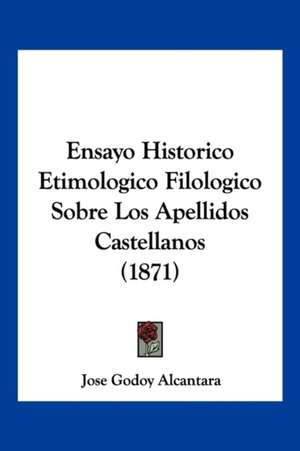 Ensayo Historico Etimologico Filologico Sobre Los Apellidos Castellanos (1871)

Jose Godoy Alcantara